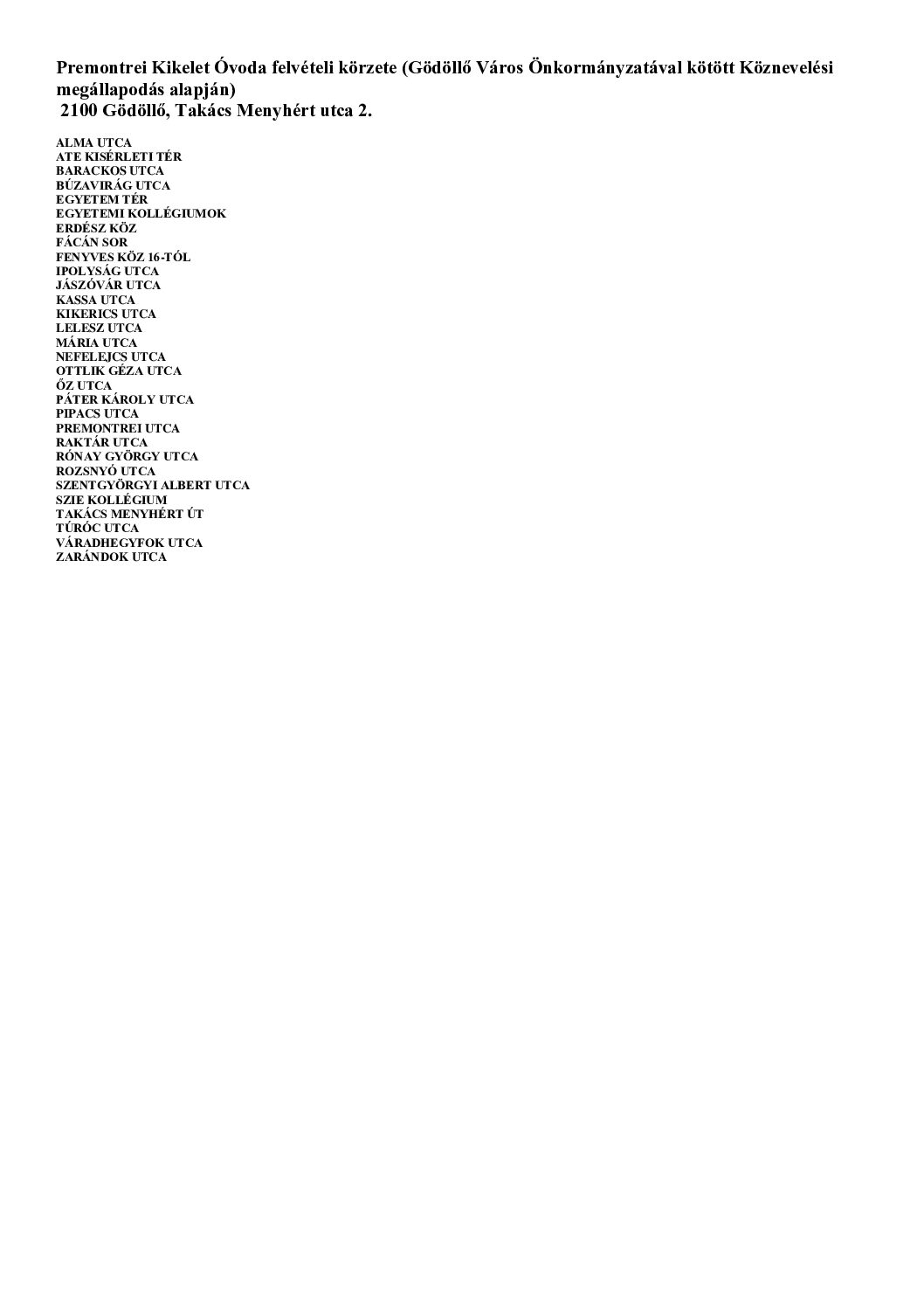 Premontrei Kikelet Óvoda felvételi körzete (Gödöllő Város Önkormányzatával kötött Köznevelési megállapodás alapján)
2100 Gödöllő, Takács Menyhért utca 2.

ALMA UTCA
ATE KISÉRLETI TÉR
BARACKOS UTCA
BÚZAVIRÁG UTCA
EGYETEM TÉR
EGYETEMI KOLLÉGIUMOK
ERDÉSZ KÖZ
FÁCÁN SOR
FENYVES KÖZ 16-TÓL
IPOLYSÁG UTCA
JÁSZÓVÁR UTCA
KASSA UTCA
KIKERICS UTCA
LELESZ UTCA
MÁRIA UTCA
NEFELEJCS UTCA
OTTLIK GÉZA UTCA
ŐZ UTCA
PÁTER KÁROLY UTCA
PIPACS UTCA
PREMONTREI UTCA
RAKTÁR UTCA
RÓNAY GYÖRGY UTCA
ROZSNYÓ UTCA
SZENTGYÖRGYI ALBERT UTCA
SZIE KOLLÉGIUM
TAKÁCS MENYHÉRT ÚT
TÚRÓC UTCA
VÁRADHEGYFOK UTCA
ZARÁNDOK UTCA